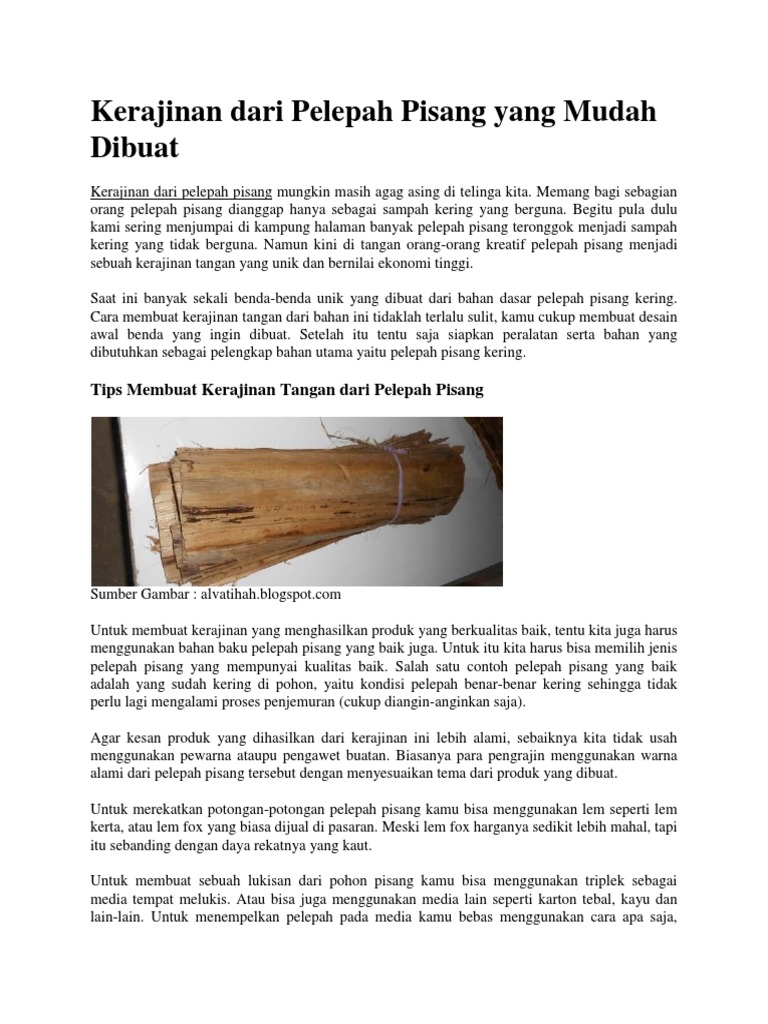 Kerajinan dari Pelepah Pisang yang Mudah Dibuat

Kerajinan dari pelepah pisang mungkin masih agag asing di telinga kita. Memang bagi sebagian orang pelepah pisang dianggap hanya sebagai sampah kering yang berguna. Begitu pula dulu kami sering menjumpai di kampung halaman banyak pelepah pisang teronggok menjadi sampah kering yang tidak berguna. Namun kini di tangan orang-orang kreatif pelepah pisang menjadi sebuah kerajinan tangan yang unik dan bernilai ekonomi tinggi.

Saat ini banyak sekali benda-benda unik yang dibuat dari bahan dasar pelepah pisang kering. Cara membuat kerajinan tangan dari bahan ini tidaklah terlalu sulit, kamu cukup membuat desain awal benda yang ingin dibuat. Setelah itu tentu saja siapkan peralatan serta bahan yang dibutuhkan sebagai pelengkap bahan utama yaitu pelepah pisang kering.

Tips Membuat Kerajinan Tangan dari Pelepah Pisang

Sumber Gambar : alvatihah.blogspot.com

Untuk membuat kerajinan yang menghasilkan produk yang berkualitas baik, tentu kita juga harus menggunakan bahan baku pelepah pisang yang baik juga. Untuk itu kita harus bisa memilih jenis pelepah pisang yang mempunyai kualitas baik. Salah satu contoh pelepah pisang yang baik adalah yang sudah kering di pohon, yaitu kondisi pelepah benar-benar kering sehingga tidak perlu lagi mengalami proses penjemuran (cukup diangin-anginkan saja).

Agar kesan produk yang dihasilkan dari kerajinan ini lebih alami, sebaiknya kita tidak usah menggunakan pewarna ataupu pengawet buatan. Biasanya para pengrajin menggunakan warna alami dari pelepah pisang tersebut dengan menyesuaikan tema dari produk yang dibuat.

Untuk merekatkan potongan-potongan pelepah pisang kamu bisa menggunakan lem seperti lem kerta, atau lem fox yang biasa dijual di pasaran. Meski lem fox harganya sedikit lebih mahal, tapi itu sebanding dengan daya rekatnya yang kaut.

Untuk membuat sebuah lukisan dari pohon pisang kamu bisa menggunakan triplek sebagai media tempat melukis. Atau bisa juga menggunakan media lain seperti karton tebal, kayu dan lain-lain. Untuk menempelkan pelepah pada media kamu bebas menggunakan cara apa saja,